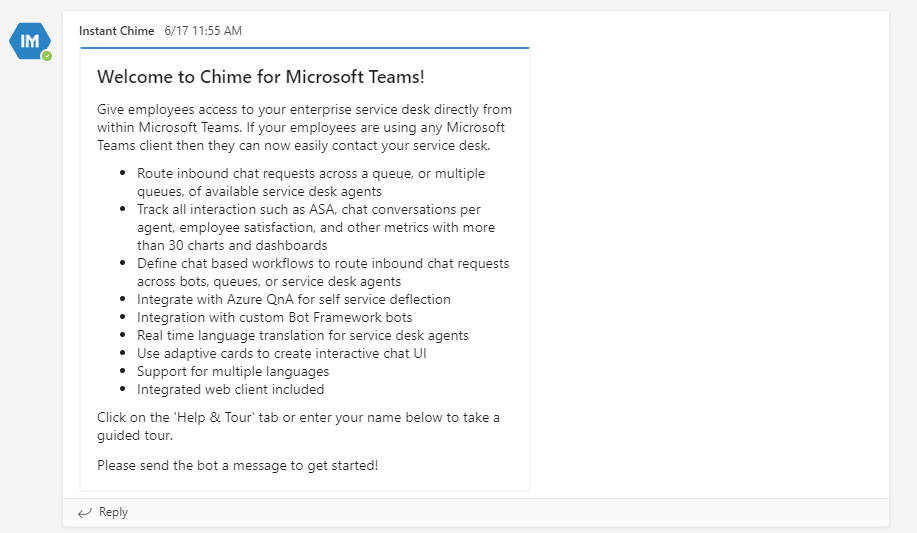 IM

Instant Chime 6/17 11:55 AM

Welcome to Chime for Microsoft Teams!

Give employees access to your enterprise service desk directly from within Microsoft Teams. If your employees are using any Microsoft Teams client then they can now easily contact your service desk.

- Route inbound chat requests across a queue, or multiple queues, of available service desk agents
- Track all interaction such as ASA, chat conversations per agent, employee satisfaction, and other metrics with more than 30 charts and dashboards
- Define chat based workflows to route inbound chat requests across bots, queues, or service desk agents
- Integrate with Azure QnA for self service deflection
- Integration with custom Bot Framework bots
- Real time language translation for service desk agents
- Use adaptive cards to create interactive chat UI
- Support for multiple languages
- Integrated web client included

Click on the 'Help & Tour' tab or enter your name below to take a guided tour.

Please send the bot a message to get started!

Reply